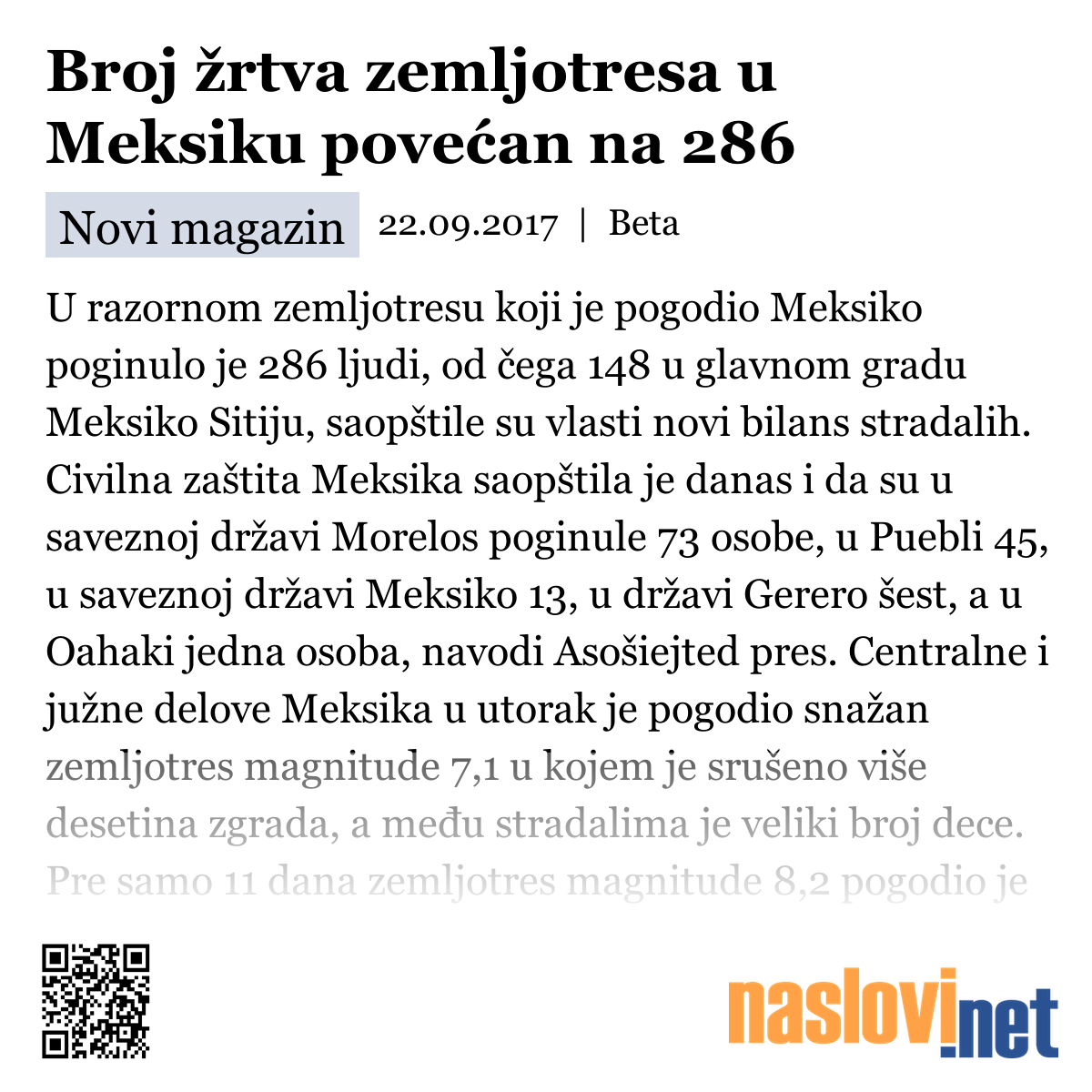 Broj žrtva zemljotresa u Meksiku povećan na 286

Novi magazin 22.09.2017 | Beta

U razornom zemljotresu koji je pogodio Meksiko poginulo je 286 ljudi, od čega 148 u glavnom gradu Meksiko Sitiju, saopštile su vlasti novi bilans stradalih. Civilna zaštita Meksika saopštila je danas i da su u saveznoj državi Morelos poginule 73 osobe, u Puebli 45, u saveznoj državi Meksiko 13, u državi Gerero šest, a u Oahaki jedna osoba, navodi Asošiejted pres. Centralne i južne delove Meksika u utorak je pogodio snažan zemljotres magnitude 7,1 u kojem je srušeno više desetina zgrada, a među stradalima je veliki broj dece. Pre samo 11 dana zemljotres magnitude 8,2 pogodio je

naslovi.net